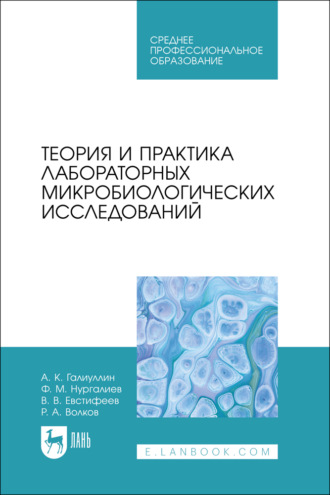 СРЕДНЕЕ ПРОФЕССИОНАЛЬНОЕ ОБРАЗОВАНИЕ

ТЕОРИЯ И ПРАКТИКА ЛАБОРАТОРНЫХ МИКРОБИОЛОГИЧЕСКИХ ИССЛЕДОВАНИЙ

А. К. Галиуллин
Ф. М. Нургалиев
В. В. Евстифеев
Р. А. Волков

ЛАНЬ

E.LANBOOK.COM